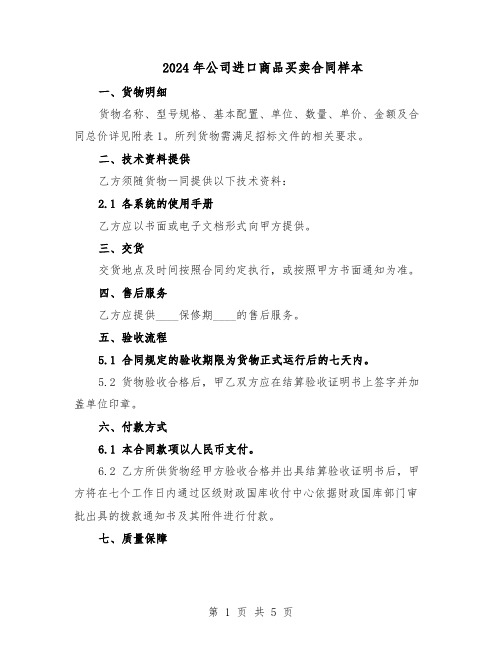 2024年公司进口商品买卖合同样本

一、货物明细

货物名称、型号规格、基本配置、单位、数量、单价、金额及合同总价详见附表1。所列货物需满足招标文件的相关要求。

二、技术资料提供

乙方须随货物一同提供以下技术资料：

2.1 各系统的使用手册

乙方应以书面或电子文档形式向甲方提供。

三、交货

交货地点及时间按照合同约定执行，或按照甲方书面通知为准。

四、售后服务

乙方应提供____保修期____的售后服务。

五、验收流程

5.1 合同规定的验收期限为货物正式运行后的七天内。

5.2 货物验收合格后，甲乙双方应在结算验收证明书上签字并加盖单位印章。

六、付款方式

6.1 本合同款项以人民币支付。

6.2 乙方所供货物经甲方验收合格并出具结算验收证明书后，甲方将在七个工作日内通过区级财政国库收付中心依据财政国库部门审批出具的拨款通知书及其附件进行付款。

七、质量保障

第 1 页 共 5 页